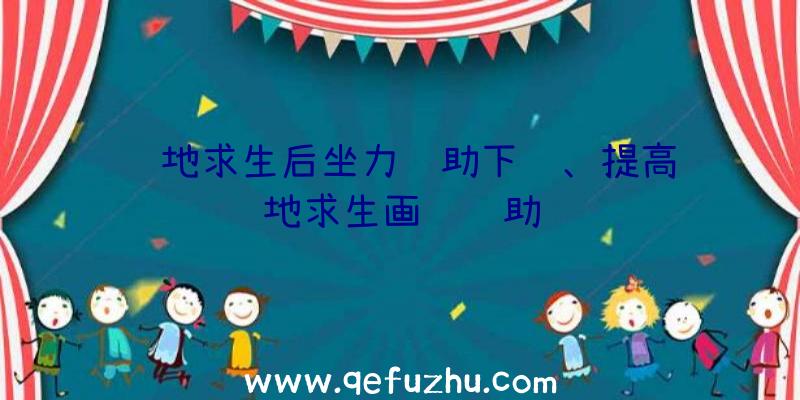 地求生后坐力 助下 、提高
地求生画 助

www.qefuzhu.com